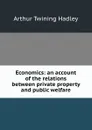 Arthur Twining Hadley

Economics: an account of the relations between private property and public welfare